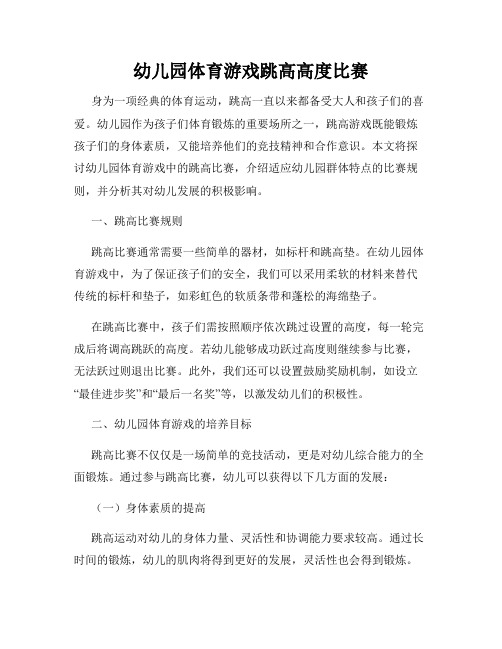 幼儿园体育游戏跳高高度比赛

身为一项经典的体育运动，跳高一直以来都备受大人和孩子们的喜爱。幼儿园作为孩子们体育锻炼的重要场所之一，跳高游戏既能锻炼孩子们的身体素质，又能培养他们的竞技精神和合作意识。本文将探讨幼儿园体育游戏中的跳高比赛，介绍适应幼儿园群体特点的比赛规则，并分析其对幼儿发展的积极影响。

一、跳高比赛规则

跳高比赛通常需要一些简单的器材，如标杆和跳高垫。在幼儿园体育游戏中，为了保证孩子们的安全，我们可以采用柔软的材料来替代传统的标杆和垫子，如彩虹色的软质条带和蓬松的海绵垫子。

在跳高比赛中，孩子们需按照顺序依次跳过设置的高度，每一轮完成后将调高跳跃的高度。若幼儿能够成功跃过高度则继续参与比赛，无法跃过则退出比赛。此外，我们还可以设置鼓励奖励机制，如设立“最佳进步奖”和“最后一名奖”等，以激发幼儿们的积极性。

二、幼儿园体育游戏的培养目标

跳高比赛不仅仅是一场简单的竞技活动，更是对幼儿综合能力的全面锻炼。通过参与跳高比赛，幼儿可以获得以下几方面的发展：

（一）身体素质的提高

跳高运动对幼儿的身体力量、灵活性和协调能力要求较高。通过长时间的锻炼，幼儿的肌肉将得到更好的发展，灵活性也会得到锻炼。